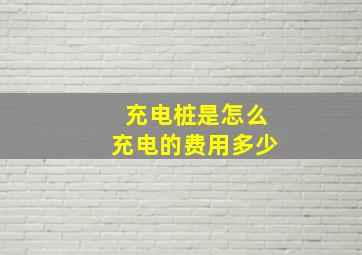 充电桩是怎么
充电的费用多少